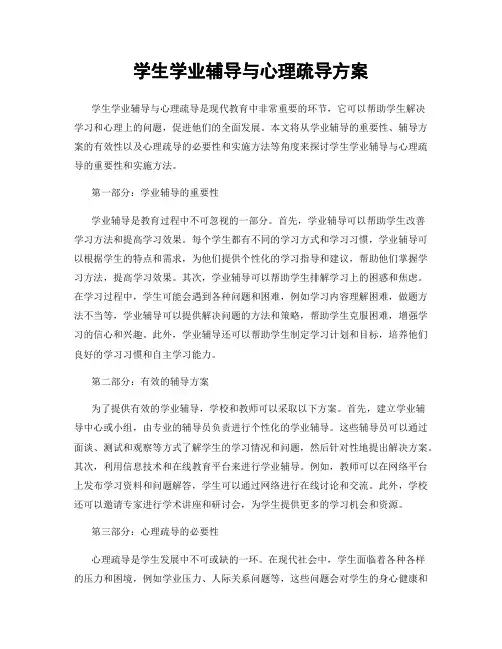 学生学业辅导与心理疏导方案

学生学业辅导与心理疏导是现代教育中非常重要的环节，它可以帮助学生解决学习和心理上的问题，促进他们的全面发展。本文将从学业辅导的重要性、辅导方案的有效性以及心理疏导的必要性和实施方法等角度来探讨学生学业辅导与心理疏导的重要性和实施方法。

第一部分：学业辅导的重要性

学业辅导是教育过程中不可忽视的一部分。首先，学业辅导可以帮助学生改善学习方法和提高学习效果。每个学生都有不同的学习方式和学习习惯，学业辅导可以根据学生的特点和需求，为他们提供个性化的学习指导和建议，帮助他们掌握学习方法，提高学习效果。其次，学业辅导可以帮助学生排解学习上的困惑和焦虑。在学习过程中，学生可能会遇到各种问题和困难，例如学习内容理解困难，做题方法不当等，学业辅导可以提供解决问题的方法和策略，帮助学生克服困难，增强学习的信心和兴趣。此外，学业辅导还可以帮助学生制定学习计划和目标，培养他们良好的学习习惯和自主学习能力。

第二部分：有效的辅导方案

为了提供有效的学业辅导，学校和教师可以采取以下方案。首先，建立学业辅导中心或小组，由专业的辅导员负责进行个性化的学业辅导。这些辅导员可以通过面谈、测试和观察等方式了解学生的学习情况和问题，然后针对性地提出解决方案。其次，利用信息技术和在线教育平台来进行学业辅导。例如，教师可以在网络平台上发布学习资料和问题解答，学生可以通过网络进行在线讨论和交流。此外，学校还可以邀请专家进行学术讲座和研讨会，为学生提供更多的学习机会和资源。

第三部分：心理疏导的必要性

心理疏导是学生发展中不可或缺的一环。在现代社会中，学生面临着各种各样的压力和困境，例如学业压力、人际关系问题等，这些问题会对学生的身心健康和